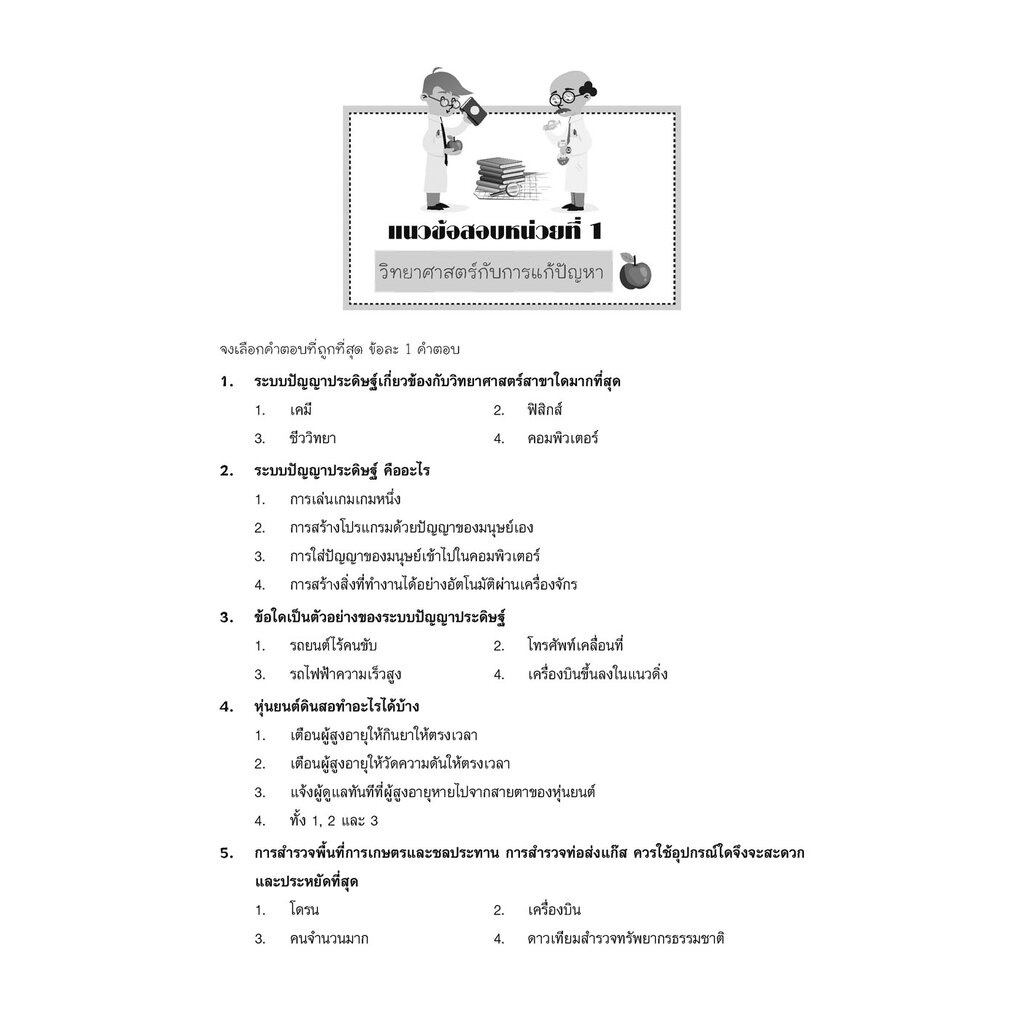 แนวข้อสอบหน่วยที่ 1

วิทยาศาสตร์กับการแก้ปัญหา

จงเลือกคำตอบที่ถูกที่สุด ข้อละ 1 คำตอบ

1. ระบบปัญญาประดิษฐ์เกี่ยวข้องกับวิทยาศาสตร์สาขาใดมากที่สุด

1. เคมี
2. ฟิสิกส์
3. ชีววิทยา
4. คอมพิวเตอร์

2. ระบบปัญญาประดิษฐ์ คืออะไร

1. การเล่นเกมเกมหนึ่ง
2. การสร้างโปรแกรมด้วยปัญญาของมนุษย์เอง
3. การใส่ปัญญาของมนุษย์เข้าไปในคอมพิวเตอร์
4. การสร้างสิ่งที่ทำงานได้อย่างอัตโนมัติผ่านเครื่องจักร

3. ข้อใดเป็นตัวอย่างของระบบปัญญาประดิษฐ์

1. รถยนต์ไร้คนขับ
2. โทรศัพท์เคลื่อนที่
3. รถไฟฟ้าความเร็วสูง
4. เครื่องบินขึ้นลงในแนวดิ่ง

4. หุ่นยนต์ดินสอทำอะไรได้บ้าง

1. เตือนผู้สูงอายุให้กินยาให้ตรงเวลา
2. เตือนผู้สูงอายุให้วัดความดันให้ตรงเวลา
3. แจ้งผู้ดูแลทันทีที่ผู้สูงอายุหายไปจากสายตาของหุ่นยนต์
4. ทั้ง 1, 2 และ 3

5. การสำรวจพื้นที่การเกษตรและชลประทาน การสำรวจท่อส่งแก๊ส ควรใช้อุปกรณ์ใดจึงจะสะดวกและประหยัดที่สุด

1. โดรน
2. เครื่องบิน
3. คนจำนวนมาก
4. ดาวเทียมสำรวจทรัพยากรธรรมชาติ